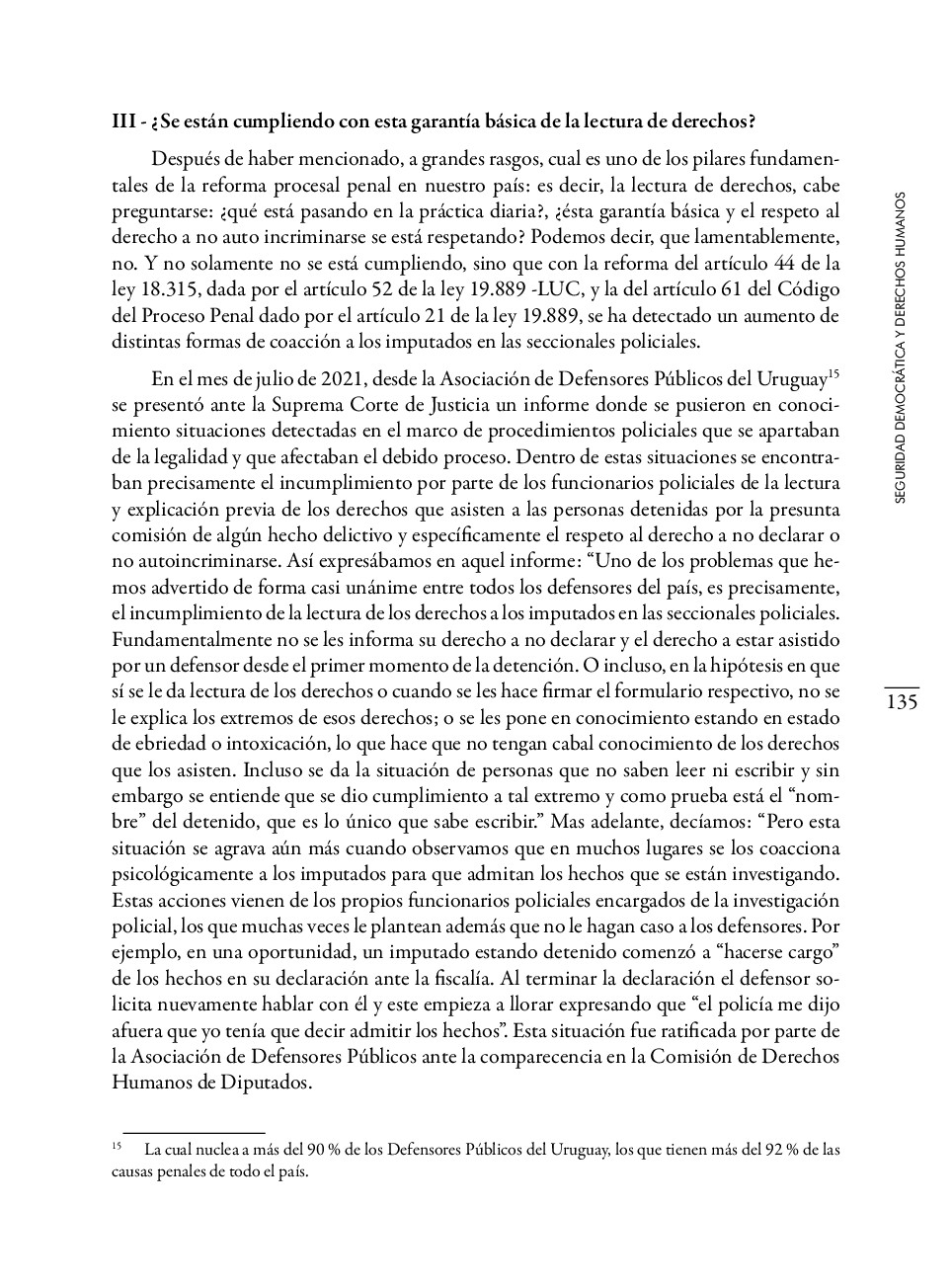 III - ¿Se están cumpliendo con esta garantía básica de la lectura de derechos?

Después de haber mencionado, a grandes rasgos, cual es uno de los pilares fundamentales de la reforma procesal penal en nuestro país: es decir, la lectura de derechos, cabe preguntarse: ¿qué está pasando en la práctica diaria?, ¿ésta garantía básica y el respeto al derecho a no auto incriminarse se está respetando? Podemos decir, que lamentablemente, no. Y no solamente no se está cumpliendo, sino que con la reforma del artículo 44 de la ley 18.315, dada por el artículo 52 de la ley 19.889 -LUC, y la del artículo 61 del Código del Proceso Penal dado por el artículo 21 de la ley 19.889, se ha detectado un aumento de distintas formas de coacción a los imputados en las seccionales policiales.

En el mes de julio de 2021, desde la Asociación de Defensores Públicos del Uruguay$^{15}$ se presentó ante la Suprema Corte de Justicia un informe donde se pusieron en conocimiento situaciones detectadas en el marco de procedimientos policiales que se apartaban de la legalidad y que afectaban el debido proceso. Dentro de estas situaciones se encontraban precisamente el incumplimiento por parte de los funcionarios policiales de la lectura y explicación previa de los derechos que asisten a las personas detenidas por la presunta comisión de algún hecho delictivo y específicamente el respeto al derecho a no declarar o no autoincriminarse. Así expresábamos en aquel informe: “Uno de los problemas que hemos advertido de forma casi unánime entre todos los defensores del país, es precisamente, el incumplimiento de la lectura de los derechos a los imputados en las seccionales policiales. Fundamentalmente no se les informa su derecho a no declarar y el derecho a estar asistido por un defensor desde el primer momento de la detención. O incluso, en la hipótesis en que sí se le da lectura de los derechos o cuando se les hace firmar el formulario respectivo, no se le explica los extremos de esos derechos; o se les pone en conocimiento estando en estado de ebriedad o intoxicación, lo que hace que no tengan cabal conocimiento de los derechos que los asisten. Incluso se da la situación de personas que no saben leer ni escribir y sin embargo se entiende que se dio cumplimiento a tal extremo y como prueba está el “nombre” del detenido, que es lo único que sabe escribir.” Mas adelante, decíamos: “Pero esta situación se agrava aún más cuando observamos que en muchos lugares se los coacciona psicológicamente a los imputados para que admitan los hechos que se están investigando. Estas acciones vienen de los propios funcionarios policiales encargados de la investigación policial, los que muchas veces le plantean además que no le hagan caso a los defensores. Por ejemplo, en una oportunidad, un imputado estando detenido comenzó a “hacerse cargo” de los hechos en su declaración ante la fiscalía. Al terminar la declaración el defensor solicita nuevamente hablar con él y este empieza a llorar expresando que “el policía me dijo afuera que yo tenía que decir admitir los hechos”. Esta situación fue ratificada por parte de la Asociación de Defensores Públicos ante la comparecencia en la Comisión de Derechos Humanos de Diputados.

$^{15}$ La cual nuclea a más del 90 % de los Defensores Públicos del Uruguay, los que tienen más del 92 % de las causas penales de todo el país.

SEGURIDAD DEMOCRÁTICA Y DERECHOS HUMANOS

135